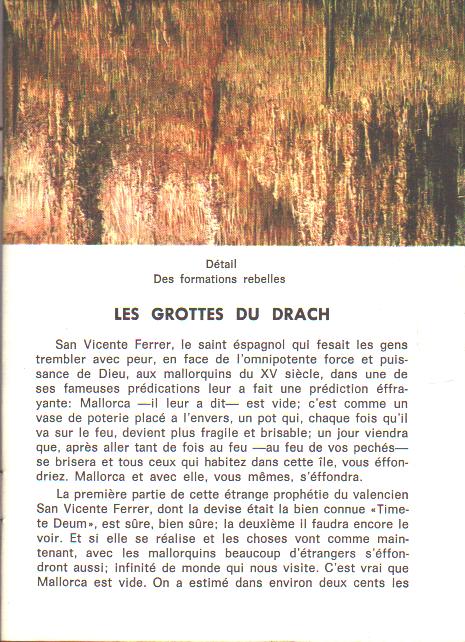 Détail
Des formations rebelles

LES GROTTES DU DRACH

San Vicente Ferrer, le saint éspagnol qui fesait les gens trembler avec peur, en face de l'omnipotente force et puissance de Dieu, aux mallorquins du XV siècle, dans une de ses fameuses prédications leur a fait une prédiction éffrayante: Mallorca —il leur a dit— est vide; c'est comme un vase de poterie placé a l'envers, un pot qui, chaque fois qu'il va sur le feu, devient plus fragile et brisable; un jour viendra que, après aller tant de fois au feu —au feu de vos pechés— se brisera et tous ceux qui habitez dans cette île, vous éffondriez. Mallorca et avec elle, vous mêmes, s'éffondra.

La première partie de cette étrange prophétie du valencien San Vicente Ferrer, dont la devise était la bien connue «Timete Deum», est sûre, bien sûre; la deuxième il faudra encore le voir. Et si elle se réalise et les choses vont comme maintenant, avec les mallorquins beaucoup d'étrangers s'éffondront aussi; infinité de monde qui nous visite. C'est vrai que Mallorca est vide. On a estimé dans environ deux cents les